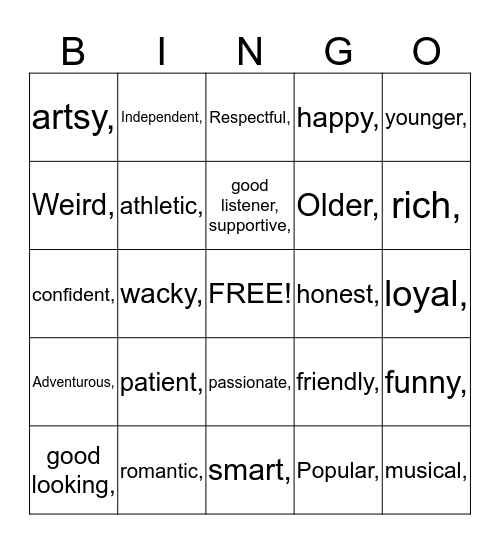 | B | I | N | G | O |
|---|---|---|---|---|
| artsy, | Independent, | Respectful, | happy, | younger, |
| Weird, | athletic, | good listener, supportive, | Older, | rich, |
| confident, | wacky, | FREE! | honest, | loyal, |
| Adventurous, | patient, | passionate, | friendly, | funny, |
| good looking, | romantic, | smart, | Popular, | musical, |